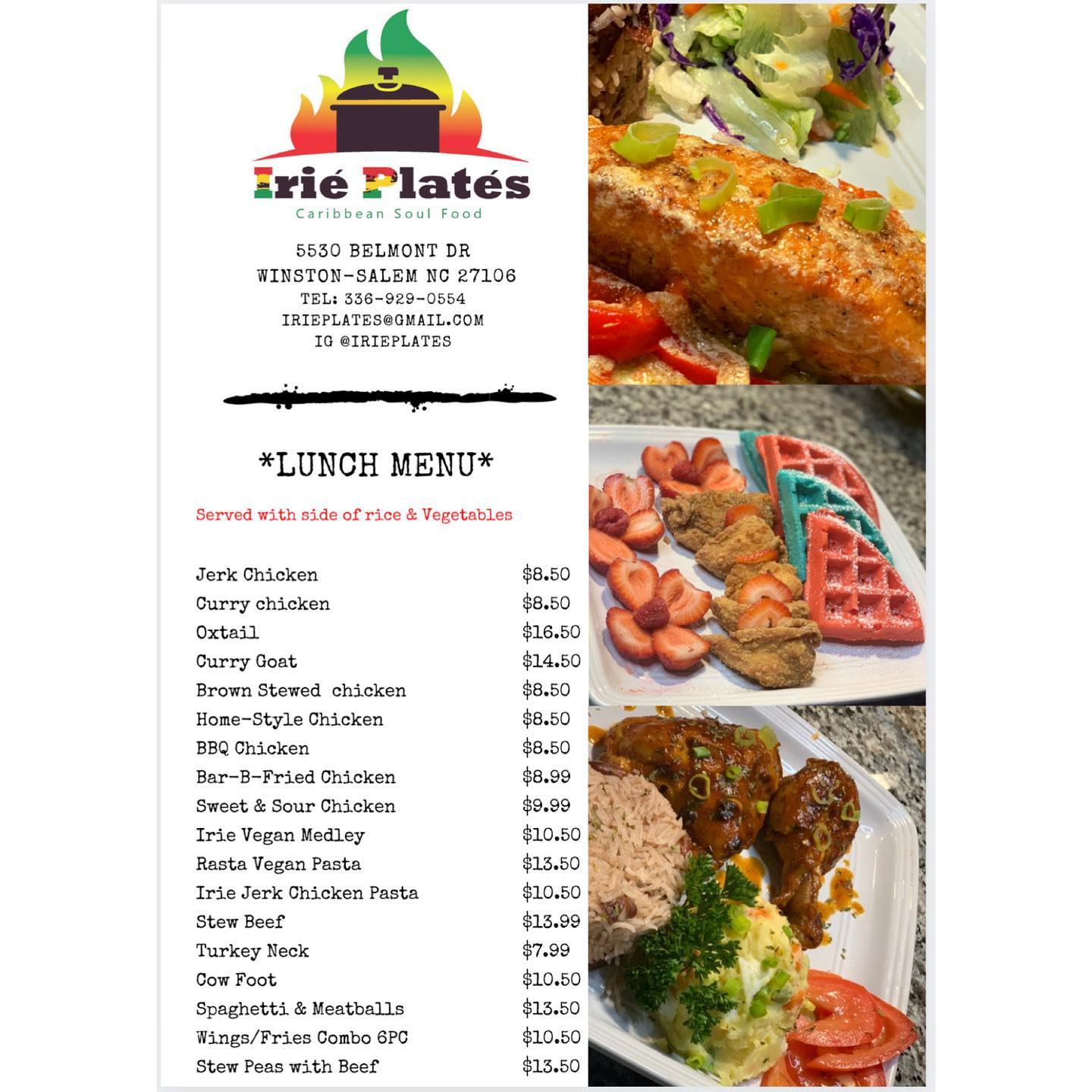 Irié Platés
Caribbean Soul Food

5530 BELMONT DR
WINSTON-SALEM NC 27106
TEL: 336-929-0554
IRIEPLATES@GMAIL.COM
IG @IRIEPLATES

*LUNCH MENU*

Served with side of rice & Vegetables

Jerk Chicken $8.50
Curry chicken $8.50
Oxtail $16.50
Curry Goat $14.50
Brown Stewed chicken $8.50
Home-Style Chicken $8.50
BBQ Chicken $8.50
Bar-B-Fried Chicken $8.99
Sweet & Sour Chicken $9.99
Irie Vegan Medley $10.50
Rasta Vegan Pasta $13.50
Irie Jerk Chicken Pasta $10.50
Stew Beef $13.99
Turkey Neck $7.99
Cow Foot $10.50
Spaghetti & Meatballs $13.50
Wings/Fries Combo 6PC $10.50
Stew Peas with Beef $13.50